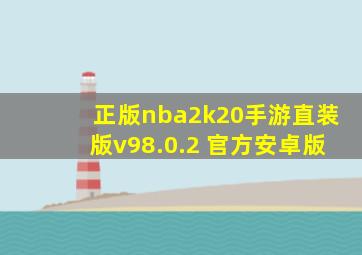 正版nba2k20手游直装版v98.0.2 官方安卓版